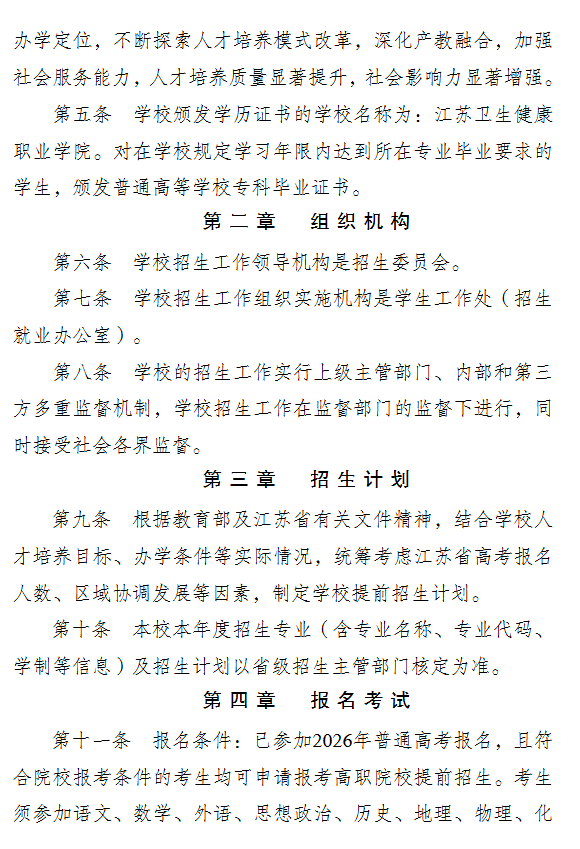 办学定位，不断探索人才培养模式改革，深化产教融合，加强社会服务能力，人才培养质量显著提升，社会影响力显著增强。

第五条　学校颁发学历证书的学校名称为：江苏卫生健康职业学院。对在学校规定学习年限内达到所在专业毕业要求的学生，颁发普通高等学校专科毕业证书。

第二章　组织机构

第六条　学校招生工作领导机构是招生委员会。

第七条　学校招生工作组织实施机构是学生工作处（招生就业办公室）。

第八条　学校的招生工作实行上级主管部门、内部和第三方多重监督机制，学校招生工作在监督部门的监督下进行，同时接受社会各界监督。

第三章　招生计划

第九条　根据教育部及江苏省有关文件精神，结合学校人才培养目标、办学条件等实际情况，统筹考虑江苏省高考报名人数、区域协调发展等因素，制定学校提前招生计划。

第十条　本校本年度招生专业（含专业名称、专业代码、学制等信息）及招生计划以省级招生主管部门核定为准。

第四章　报名考试

第十一条　报名条件：已参加2026年普通高考报名，且符合院校报考条件的考生均可申请报考高职院校提前招生。考生须参加语文、数学、外语、思想政治、历史、地理、物理、化